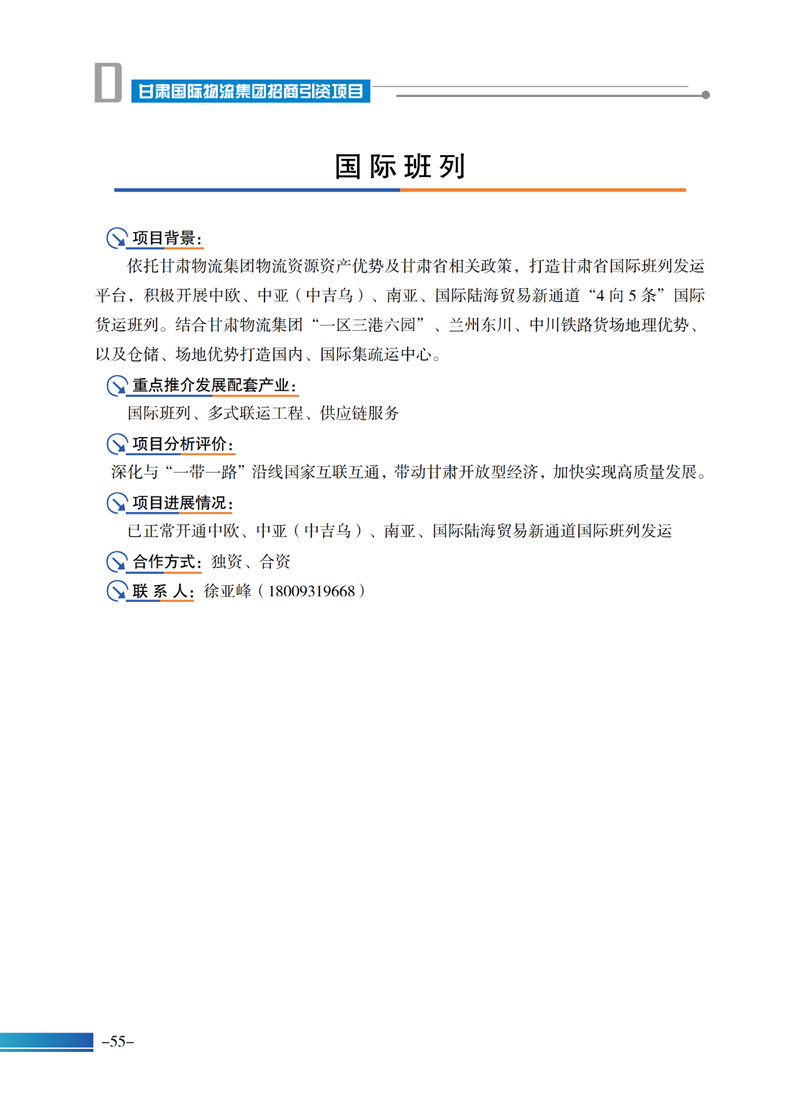 甘肃国际物流集团招商引资项目

国际班列

项目背景:
依托甘肃物流集团物流资源资产优势及甘肃省相关政策，打造甘肃省国际班列发运平台，积极开展中欧、中亚（中吉乌）、南亚、国际陆海贸易新通道“4向5条”国际货运班列。结合甘肃物流集团“一区三港六园”、兰州东川、中川铁路货场地理优势、以及仓储、场地优势打造国内、国际集疏运中心。

重点推介发展配套产业:
国际班列、多式联运工程、供应链服务

项目分析评价:
深化与“一带一路”沿线国家互联互通，带动甘肃开放型经济，加快实现高质量发展。

项目进展情况:
已正常开通中欧、中亚（中吉乌）、南亚、国际陆海贸易新通道国际班列发运

合作方式：独资、合资

联 系 人：徐亚峰（18009319668）

–55–